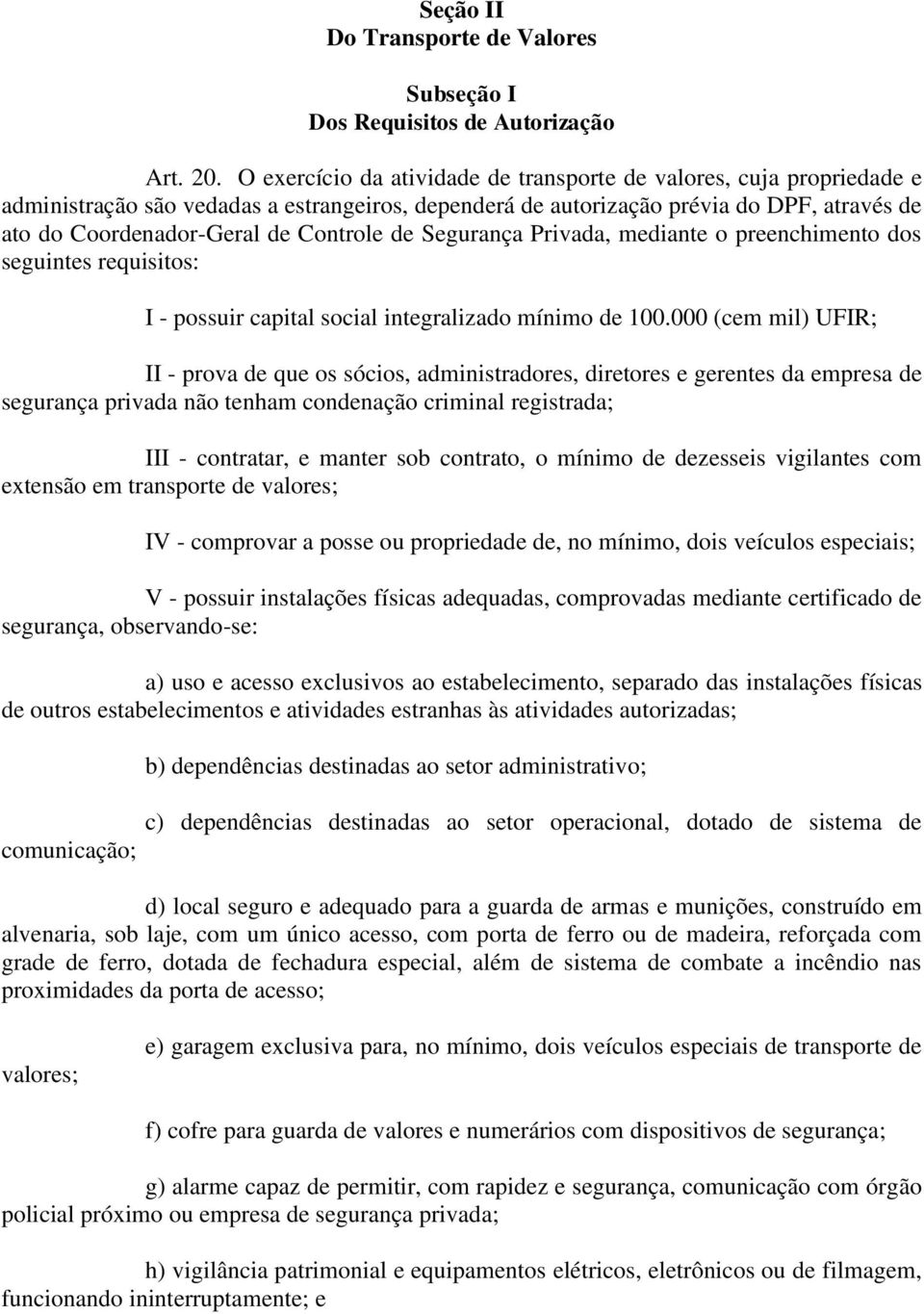 Seção II
Do Transporte de Valores

Subseção I
Dos Requisitos de Autorização

Art. 20. O exercício da atividade de transporte de valores, cuja propriedade e administração são vedadas a estrangeiros, dependerá de autorização prévia do DPF, através de ato do Coordenador-Geral de Controle de Segurança Privada, mediante o preenchimento dos seguintes requisitos:

I - possuir capital social integralizado mínimo de 100.000 (cem mil) UFIR;

II - prova de que os sócios, administradores, diretores e gerentes da empresa de segurança privada não tenham condenação criminal registrada;

III - contratar, e manter sob contrato, o mínimo de dezesseis vigilantes com extensão em transporte de valores;

IV - comprovar a posse ou propriedade de, no mínimo, dois veículos especiais;

V - possuir instalações físicas adequadas, comprovadas mediante certificado de segurança, observando-se:

a) uso e acesso exclusivos ao estabelecimento, separado das instalações físicas de outros estabelecimentos e atividades estranhas às atividades autorizadas;

b) dependências destinadas ao setor administrativo;

c) dependências destinadas ao setor operacional, dotado de sistema de comunicação;

d) local seguro e adequado para a guarda de armas e munições, construído em alvenaria, sob laje, com um único acesso, com porta de ferro ou de madeira, reforçada com grade de ferro, dotada de fechadura especial, além de sistema de combate a incêndio nas proximidades da porta de acesso;

e) garagem exclusiva para, no mínimo, dois veículos especiais de transporte de valores;

f) cofre para guarda de valores e numerários com dispositivos de segurança;

g) alarme capaz de permitir, com rapidez e segurança, comunicação com órgão policial próximo ou empresa de segurança privada;

h) vigilância patrimonial e equipamentos elétricos, eletrônicos ou de filmagem, funcionando ininterruptamente; e